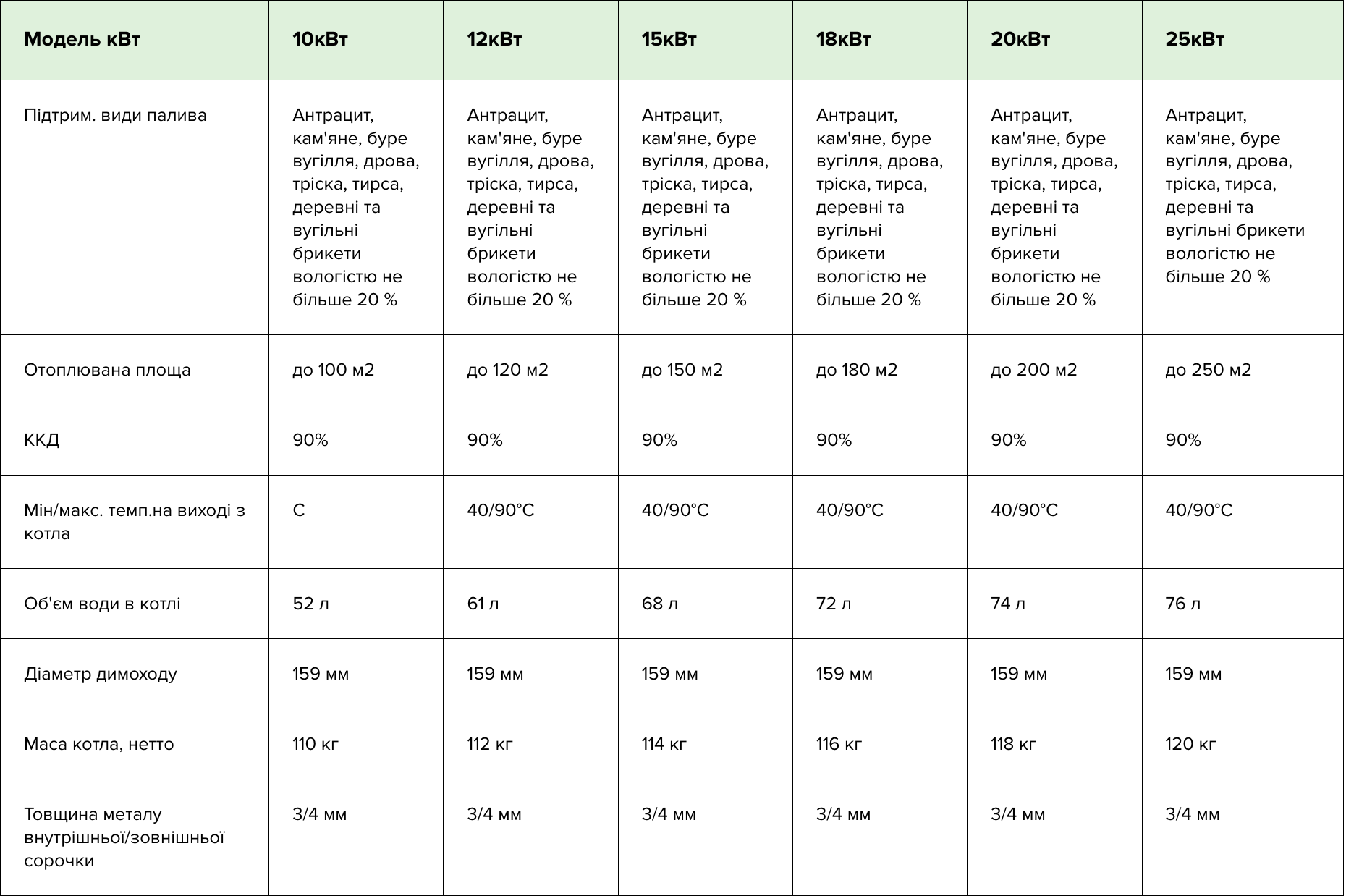 | Модель кВт | 10кВт | 12кВт | 15кВт | 18кВт | 20кВт | 25кВт |
|---|---|---|---|---|---|---|
| Підтрим. види палива | Антрацит, кам'яне, буре вугілля, дрова, тріска, тирса, деревні та вугільні брикети вологістю не більше 20 % | Антрацит, кам'яне, буре вугілля, дрова, тріска, тирса, деревні та вугільні брикети вологістю не більше 20 % | Антрацит, кам'яне, буре вугілля, дрова, тріска, тирса, деревні та вугільні брикети вологістю не більше 20 % | Антрацит, кам'яне, буре вугілля, дрова, тріска, тирса, деревні та вугільні брикети вологістю не більше 20 % | Антрацит, кам'яне, буре вугілля, дрова, тріска, тирса, деревні та вугільні брикети вологістю не більше 20 % | Антрацит, кам'яне, буре вугілля, дрова, тріска, тирса, деревні та вугільні брикети вологістю не більше 20 % |
| Отоплювана площа | до 100 м2 | до 120 м2 | до 150 м2 | до 180 м2 | до 200 м2 | до 250 м2 |
| ККД | 90% | 90% | 90% | 90% | 90% | 90% |
| Мін/макс. темп.на виході з котла | С | 40/90°С | 40/90°С | 40/90°С | 40/90°С | 40/90°С |
| Об'єм води в котлі | 52 л | 61 л | 68 л | 72 л | 74 л | 76 л |
| Діаметр димоходу | 159 мм | 159 мм | 159 мм | 159 мм | 159 мм | 159 мм |
| Маса котла, нетто | 110 кг | 112 кг | 114 кг | 116 кг | 118 кг | 120 кг |
| Товщина металу внутрішньої/зовнішньої сорочки | 3/4 мм | 3/4 мм | 3/4 мм | 3/4 мм | 3/4 мм | 3/4 мм |